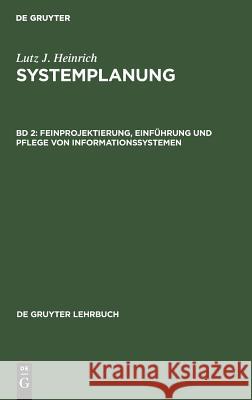 DE GRUYTER

Lutz J. Heinrich
SYSTEMPLANUNG

BD 2: FEINPROJEKTIERUNG, EINFÜHRUNG UND PFLEGE VON INFORMATIONSSYSTEMEN

DE GRUYTER LEHRBUCH

DE G

Kraina Książek